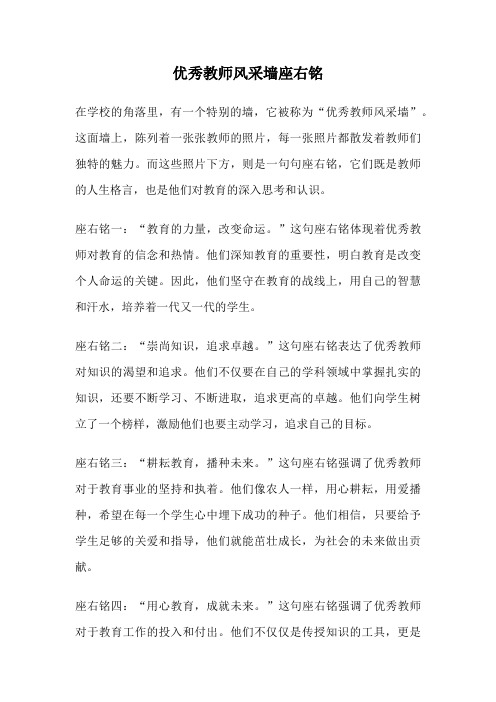 优秀教师风采墙座右铭

在学校的角落里，有一个特别的墙，它被称为“优秀教师风采墙”。这面墙上，陈列着一张张教师的照片，每一张照片都散发着教师们独特的魅力。而这些照片下方，则是一句句座右铭，它们既是教师的人生格言，也是他们对教育的深入思考和认识。

座右铭一：“教育的力量，改变命运。”这句座右铭体现着优秀教师对教育的信念和热情。他们深知教育的重要性，明白教育是改变个人命运的关键。因此，他们坚守在教育的战线上，用自己的智慧和汗水，培养着一代又一代的学生。

座右铭二：“崇尚知识，追求卓越。”这句座右铭表达了优秀教师对知识的渴望和追求。他们不仅要在自己的学科领域中掌握扎实的知识，还要不断学习、不断进取，追求更高的卓越。他们向学生树立了一个榜样，激励他们也要主动学习，追求自己的目标。

座右铭三：“耕耘教育，播种未来。”这句座右铭强调了优秀教师对于教育事业的坚持和执着。他们像农人一样，用心耕耘，用爱播种，希望在每一个学生心中埋下成功的种子。他们相信，只要给予学生足够的关爱和指导，他们就能茁壮成长，为社会的未来做出贡献。

座右铭四：“用心教育，成就未来。”这句座右铭强调了优秀教师对于教育工作的投入和付出。他们不仅仅是传授知识的工具，更是